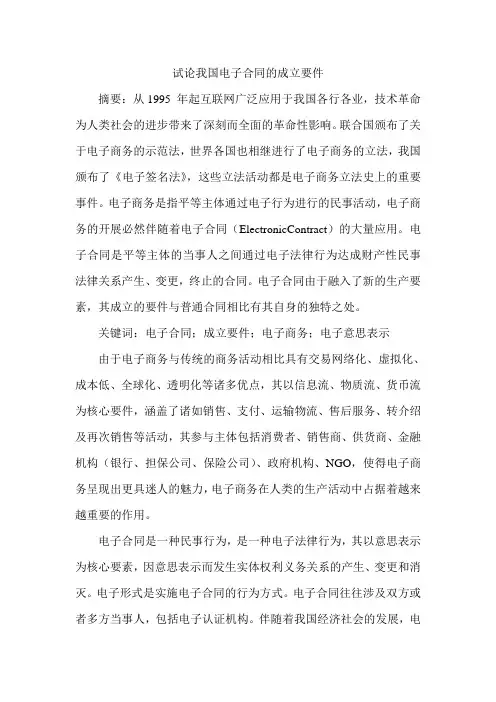 试论我国电子合同的成立要件

摘要：从 1995 年起互联网广泛应用于我国各行各业，技术革命为人类社会的进步带来了深刻而全面的革命性影响。联合国颁布了关于电子商务的示范法，世界各国也相继进行了电子商务的立法，我国颁布了《电子签名法》，这些立法活动都是电子商务立法史上的重要事件。电子商务是指平等主体通过电子行为进行的民事活动，电子商务的开展必然伴随着电子合同（ElectronicContract）的大量应用。电子合同是平等主体的当事人之间通过电子法律行为达成财产性民事法律关系产生、变更，终止的合同。电子合同由于融入了新的生产要素，其成立的要件与普通合同相比有其自身的独特之处。

关键词：电子合同；成立要件；电子商务；电子意思表示

由于电子商务与传统的商务活动相比具有交易网络化、虚拟化、成本低、全球化、透明化等诸多优点，其以信息流、物质流、货币流为核心要件，涵盖了诸如销售、支付、运输物流、售后服务、转介绍及再次销售等活动，其参与主体包括消费者、销售商、供货商、金融机构（银行、担保公司、保险公司）、政府机构、NGO，使得电子商务呈现出更具迷人的魅力，电子商务在人类的生产活动中占据着越来越重要的作用。

电子合同是一种民事行为，是一种电子法律行为，其以意思表示为核心要素，因意思表示而发生实体权利义务关系的产生、变更和消灭。电子形式是实施电子合同的行为方式。电子合同往往涉及双方或者多方当事人，包括电子认证机构。伴随着我国经济社会的发展，电